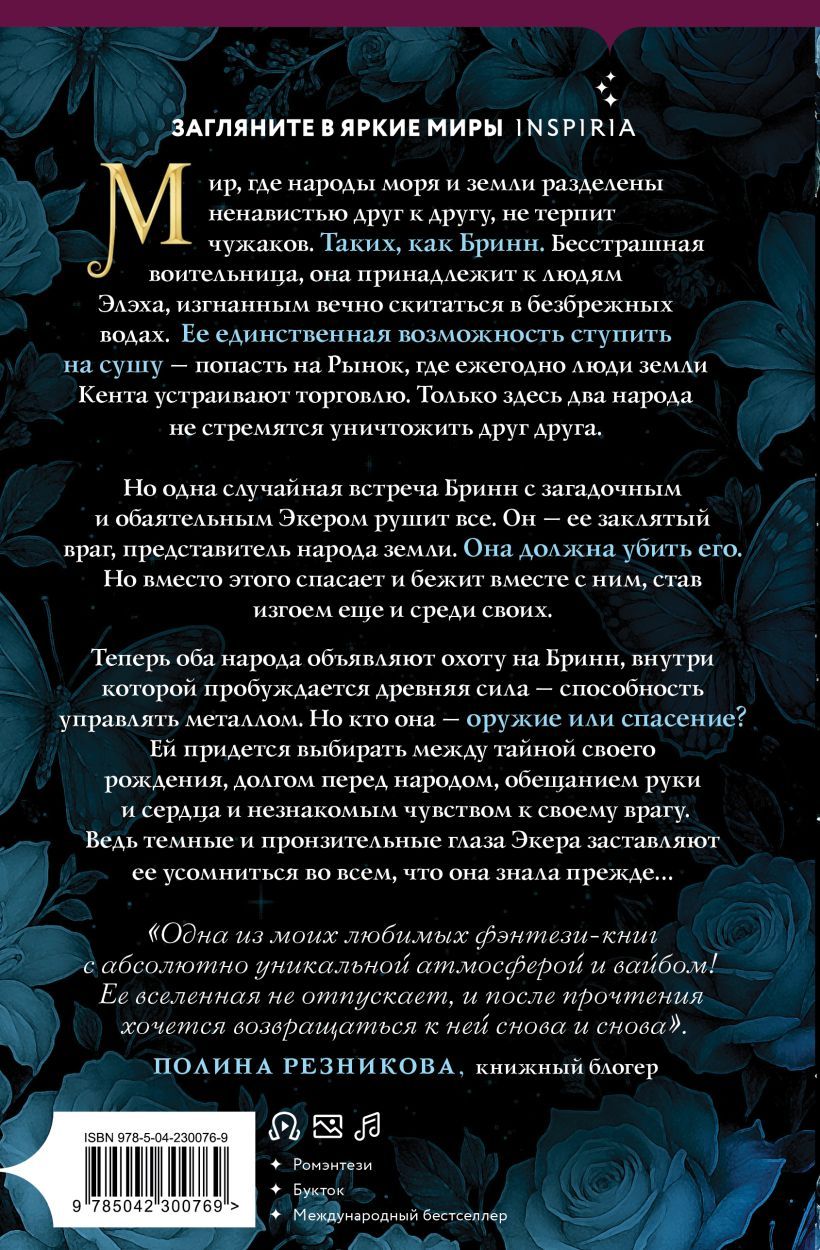 ЗАГЛЯНИТЕ В ЯРКИЕ МИРЫ INSPIRIA

Мир, где народы моря и земли разделены ненавистью друг к другу, не терпит чужаков. Таких, как Бринн. Бесстрашная воительница, она принадлежит к людям Элэха, изгнанным вечно скитаться в безбрежных водах. Ее единственная возможность ступить на сушу — попасть на Рынок, где ежегодно люди земли Кента устраивают торговлю. Только здесь два народа не стремятся уничтожить друг друга.

Но одна случайная встреча Бринн с загадочным и обаятельным Экером рушит все. Он — ее заклятый враг, представитель народа земли. Она должна убить его. Но вместо этого спасает и бежит вместе с ним, став изгоем еще и среди своих.

Теперь оба народа объявляют охоту на Бринн, внутри которой пробуждается древняя сила — способность управлять металлом. Но кто она — оружие или спасение? Ей придется выбирать между тайной своего рождения, долгом перед народом, обещанием руки и сердца и незнакомым чувством к своему врагу. Ведь темные и пронзительные глаза Экера заставляют ее усомниться во всем, что она знала прежде...

«Одна из моих любимых фэнтези-книг с абсолютно уникальной атмосферой и вайбом! Ее вселенная не отпускает, и после прочтения хочется возвращаться к ней снова и снова».

ПОЛИНА РЕЗНИКОВА, книжный блогер

ISBN 978-5-04-230076-9

9 785042 300769 >

Ромэнтези
Букток
Международный бестселлер